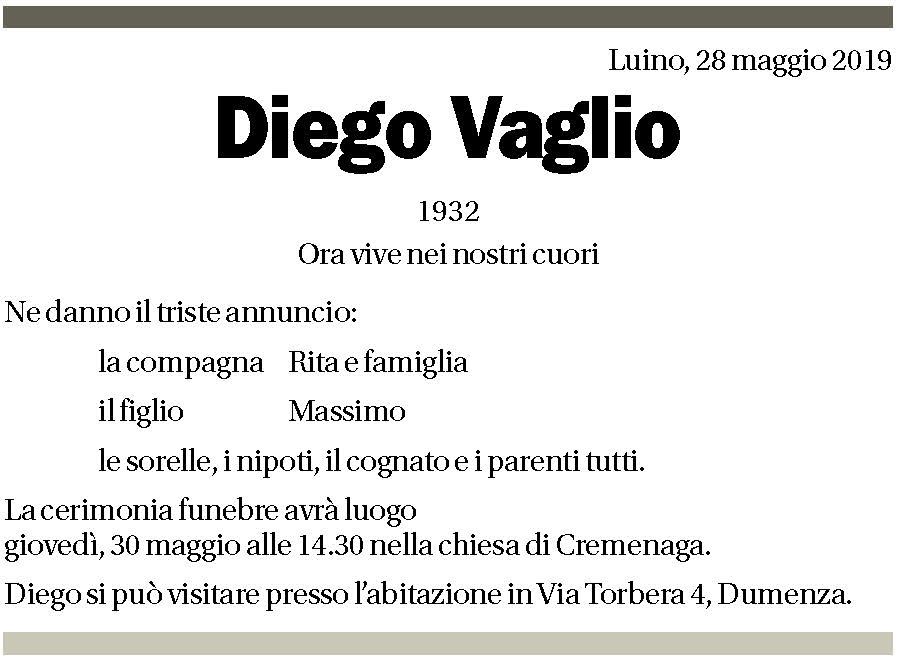 Luino, 28 maggio 2019

Diego Vaglio

1932

Ora vive nei nostri cuori

Ne danno il triste annuncio:

la compagna Rita e famiglia

il figlio Massimo

le sorelle, i nipoti, il cognato e i parenti tutti.

La cerimonia funebre avrà luogo giovedì, 30 maggio alle 14.30 nella chiesa di Cremenaga.

Diego si può visitare presso l'abitazione in Via Torbera 4, Dumenza.